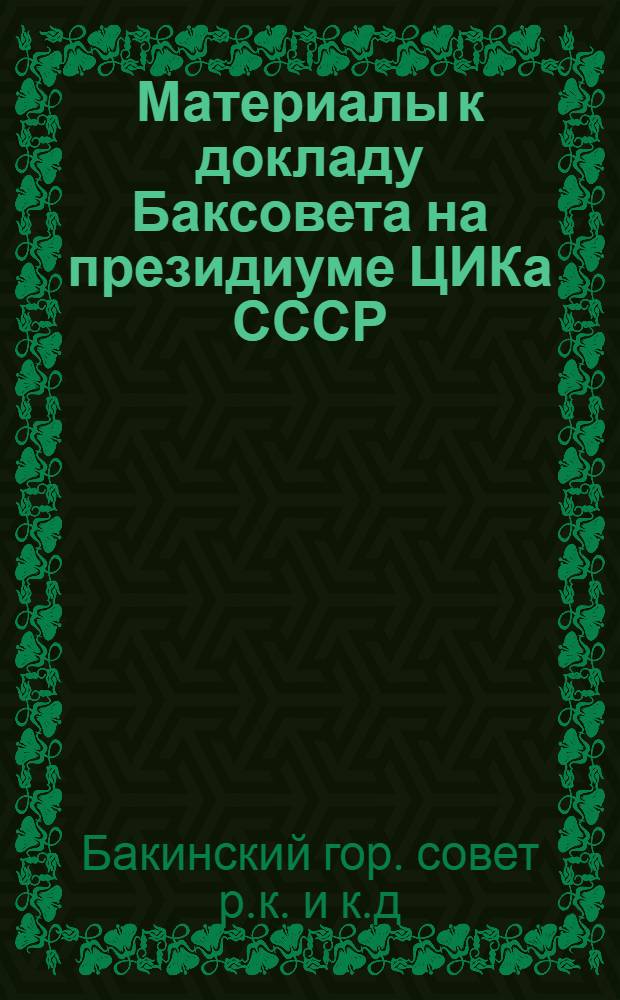 Материалы к докладу Баксовета на президиуме ЦИКа СССР

Бакинский гор. совет р.к. и к.д